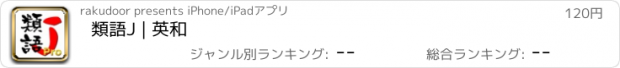 類語
J
Pro

rakudoor presents iPhone/iPadアプリ

120円

類語J | 英和

ジャンル別ランキング: --

総合ランキング: --